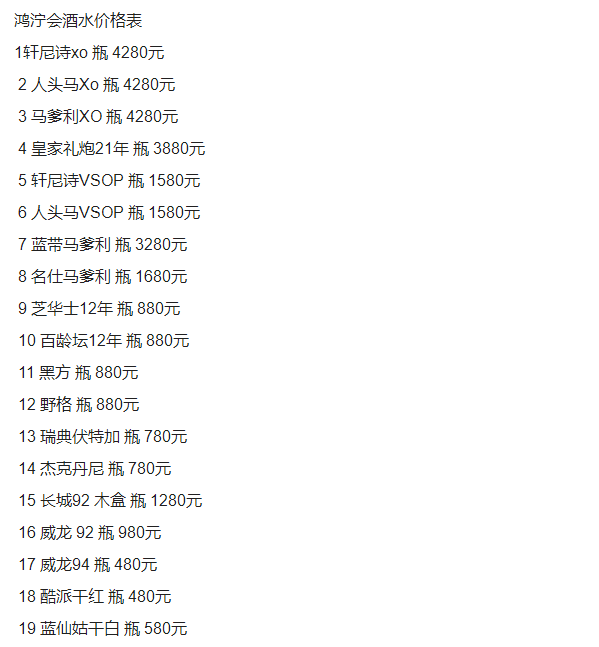 鸿泞会酒水价格表

1轩尼诗xo 瓶 4280元

2 人头马Xo 瓶 4280元

3 马爹利XO 瓶 4280元

4 皇家礼炮21年 瓶 3880元

5 轩尼诗VSOP 瓶 1580元

6 人头马VSOP 瓶 1580元

7 蓝带马爹利 瓶 3280元

8 名仕马爹利 瓶 1680元

9 芝华士12年 瓶 880元

10 百龄坛12年 瓶 880元

11 黑方 瓶 880元

12 野格 瓶 880元

13 瑞典伏特加 瓶 780元

14 杰克丹尼 瓶 780元

15 长城92 木盒 瓶 1280元

16 威龙 92 瓶 980元

17 威龙94 瓶 480元

18 酷派干红 瓶 480元

19 蓝仙姑干白 瓶 580元